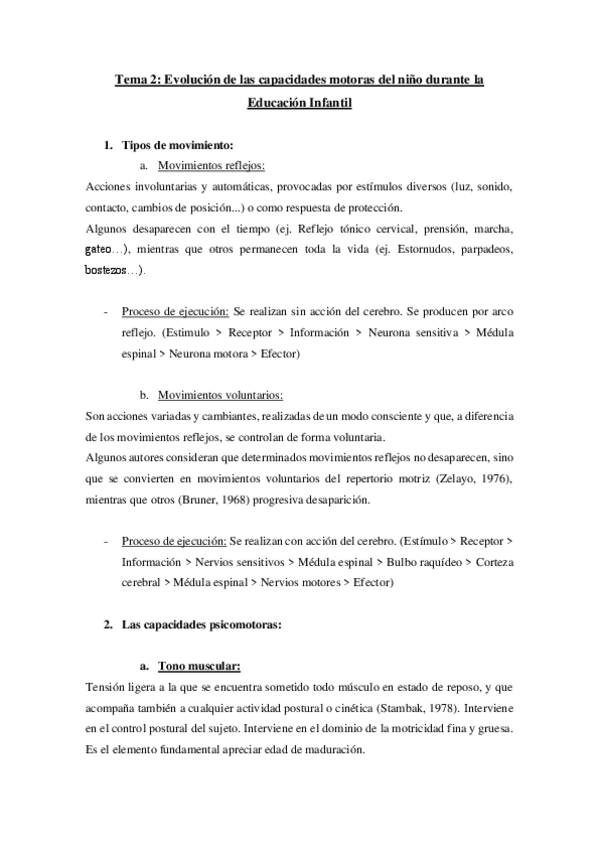 Tema 2: Evolución de las capacidades motoras del niño durante la Educación Infantil

1. Tipos de movimiento:

a. Movimientos reflejos:

Acciones involuntarias y automáticas, provocadas por estímulos diversos (luz, sonido, contacto, cambios de posición...) o como respuesta de protección.

Algunos desaparecen con el tiempo (ej. Reflejo tónico cervical, prensión, marcha, gateo…), mientras que otros permanecen toda la vida (ej. Estornudos, parpadeos, bostezos…).

- Proceso de ejecución: Se realizan sin acción del cerebro. Se producen por arco reflejo. (Estimulo > Receptor > Información > Neurona sensitiva > Médula espinal > Neurona motora > Efector)

b. Movimientos voluntarios:

Son acciones variadas y cambiantes, realizadas de un modo consciente y que, a diferencia de los movimientos reflejos, se controlan de forma voluntaria.

Algunos autores consideran que determinados movimientos reflejos no desaparecen, sino que se convierten en movimientos voluntarios del repertorio motriz (Zelayo, 1976), mientras que otros (Bruner, 1968) progresiva desaparición.

- Proceso de ejecución: Se realizan con acción del cerebro. (Estímulo > Receptor > Información > Nervios sensitivos > Médula espinal > Bulbo raquídeo > Corteza cerebral > Médula espinal > Nervios motores > Efector)

2. Las capacidades psicomotoras:

a. Tono muscular:

Tensión ligera a la que se encuentra sometido todo músculo en estado de reposo, y que acompaña también a cualquier actividad postural o cinética (Stambak, 1978). Interviene en el control postural del sujeto. Interviene en el dominio de la motricidad fina y gruesa. Es el elemento fundamental apreciar edad de maduración.